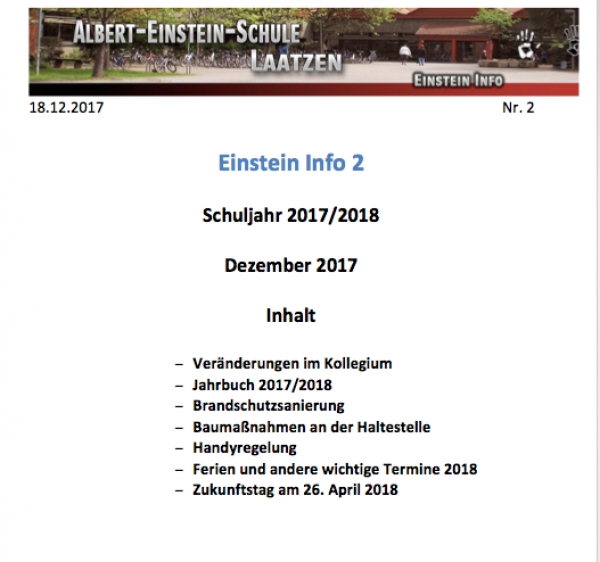 ALBERT-EINSTEIN-SCHULE
LAATZEN
EINSTEIN INFO

18.12.2017

Nr. 2

Einstein Info 2

Schuljahr 2017/2018

Dezember 2017

Inhalt

– Veränderungen im Kollegium
– Jahrbuch 2017/2018
– Brandschutzsanierung
– Baumaßnahmen an der Haltestelle
– Handyregelung
– Ferien und andere wichtige Termine 2018
– Zukunftstag am 26. April 2018